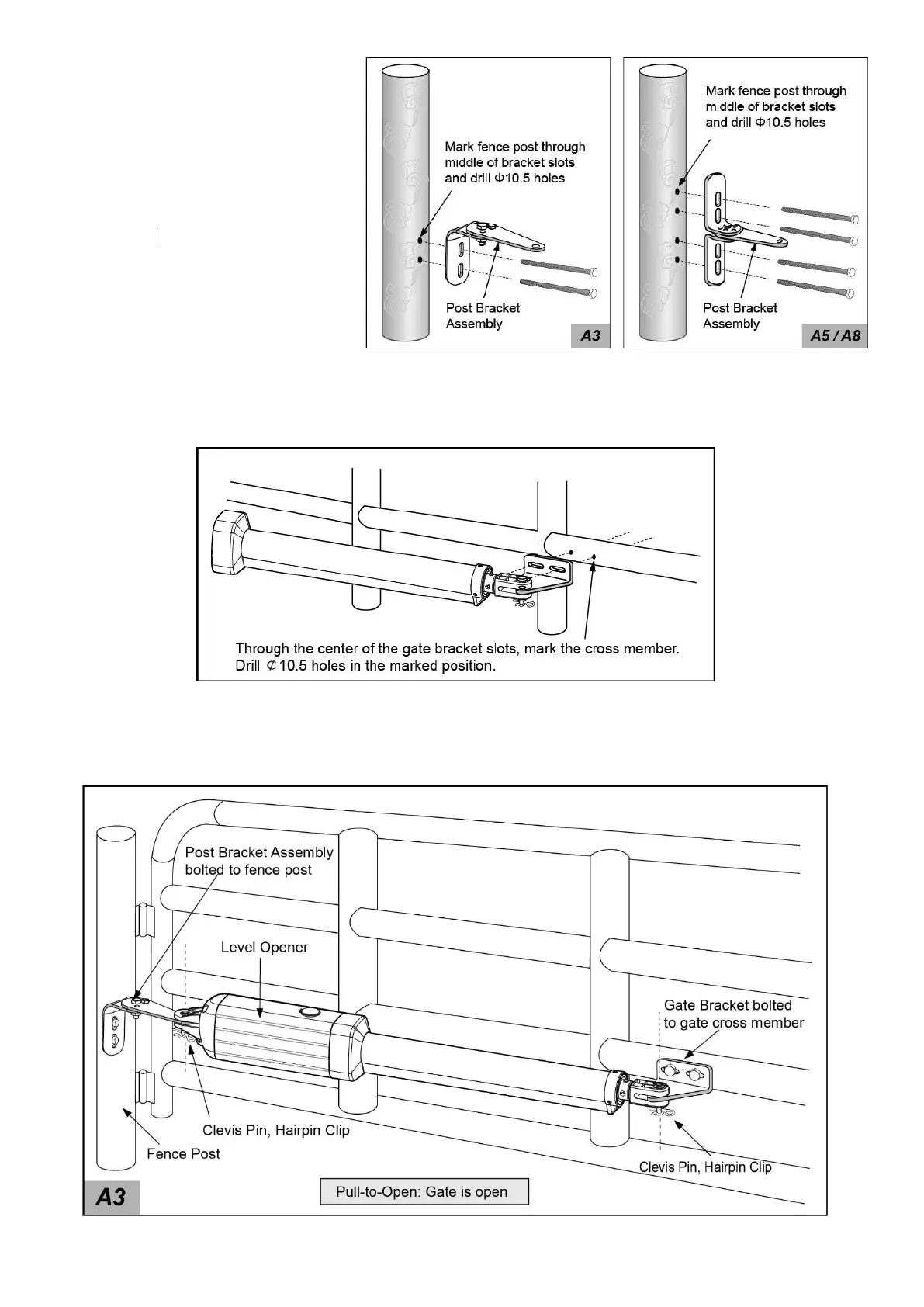 Mark fence post through middle of bracket slots and drill Φ10.5 holes

Post Bracket Assembly

A3

Mark fence post through middle of bracket slots and drill Φ10.5 holes

Post Bracket Assembly

A5 / A8

Through the center of the gate bracket slots, mark the cross member. Drill ⊄10.5 holes in the marked position.

Post Bracket Assembly bolted to fence post

Level Opener

Gate Bracket bolted to gate cross member

Clevis Pin, Hairpin Clip

Fence Post

Clevis Pin, Hairpin Clip

A3

Pull-to-Open: Gate is open